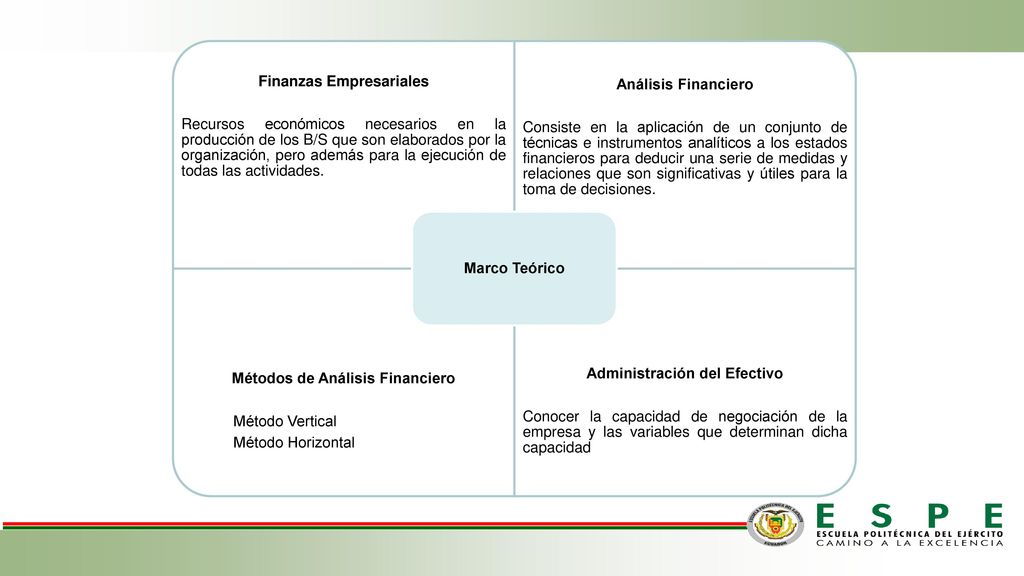 Finanzas Empresariales

Recursos económicos necesarios en la producción de los B/S que son elaborados por la organización, pero además para la ejecución de todas las actividades.

Análisis Financiero

Consiste en la aplicación de un conjunto de técnicas e instrumentos analíticos a los estados financieros para deducir una serie de medidas y relaciones que son significativas y útiles para la toma de decisiones.

Marco Teórico

Métodos de Análisis Financiero

Método Vertical

Método Horizontal

Administración del Efectivo

Conocer la capacidad de negociación de la empresa y las variables que determinan dicha capacidad

ESPE
ESCUELA POLITÉCNICA DEL EJÉRCITO
CAMINO A LA EXCELENCIA